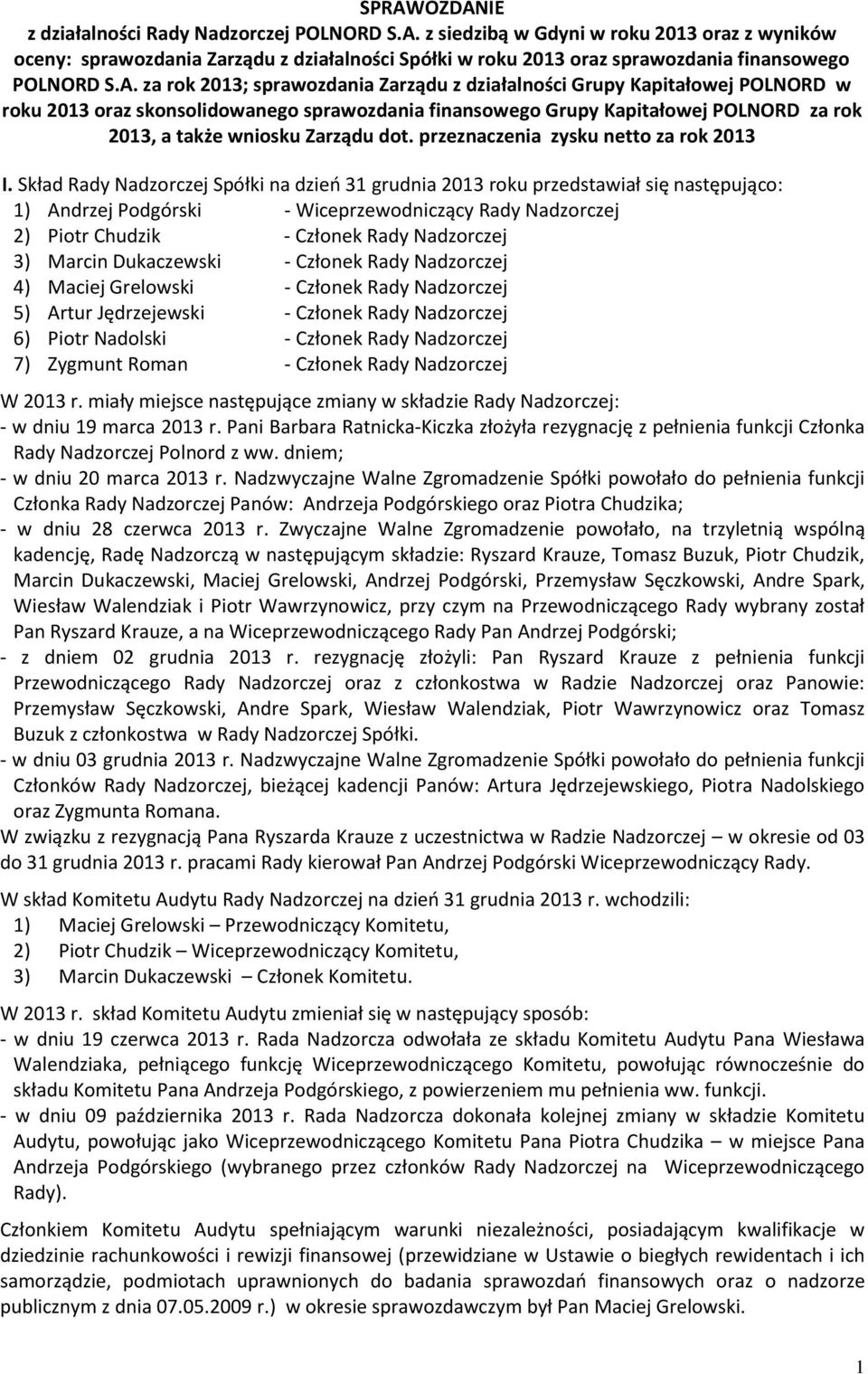 SPRAWOZDANIE
z działalności Rady Nadzorczej POLNORD S.A. z siedzibą w Gdyni w roku 2013 oraz z wyników oceny: sprawozdania Zarządu z działalności Spółki w roku 2013 oraz sprawozdania finansowego POLNORD S.A. za rok 2013; sprawozdania Zarządu z działalności Grupy Kapitałowej POLNORD w roku 2013 oraz skonsolidowanego sprawozdania finansowego Grupy Kapitałowej POLNORD za rok 2013, a także wniosku Zarządu dot. przeznaczenia zysku netto za rok 2013

I. Skład Rady Nadzorczej Spółki na dzień 31 grudnia 2013 roku przedstawiał się następująco:
1) Andrzej Podgórski - Wiceprzewodniczący Rady Nadzorczej
2) Piotr Chudzik - Członek Rady Nadzorczej
3) Marcin Dukaczewski - Członek Rady Nadzorczej
4) Maciej Grelowski - Członek Rady Nadzorczej
5) Artur Jędrzejewski - Członek Rady Nadzorczej
6) Piotr Nadolski - Członek Rady Nadzorczej
7) Zygmunt Roman - Członek Rady Nadzorczej

W 2013 r. miały miejsce następujące zmiany w składzie Rady Nadzorczej:
- w dniu 19 marca 2013 r. Pani Barbara Ratnicka-Kiczka złożyła rezygnację z pełnienia funkcji Członka Rady Nadzorczej Polnord z ww. dniem;
- w dniu 20 marca 2013 r. Nadzwyczajne Walne Zgromadzenie Spółki powołało do pełnienia funkcji Członka Rady Nadzorczej Panów: Andrzeja Podgórskiego oraz Piotra Chudzika;
- w dniu 28 czerwca 2013 r. Zwyczajne Walne Zgromadzenie powołało, na trzyletnią wspólną kadencję, Radę Nadzorczą w następującym składzie: Ryszard Krauze, Tomasz Buzuk, Piotr Chudzik, Marcin Dukaczewski, Maciej Grelowski, Andrzej Podgórski, Przemysław Sęczkowski, Andre Spark, Wiesław Walendziak i Piotr Wawrzynowicz, przy czym na Przewodniczącego Rady wybrany został Pan Ryszard Krauze, a na Wiceprzewodniczącego Rady Pan Andrzej Podgórski;
- z dniem 02 grudnia 2013 r. rezygnację złożyli: Pan Ryszard Krauze z pełnienia funkcji Przewodniczącego Rady Nadzorczej oraz z członkostwa w Radzie Nadzorczej oraz Panowie: Przemysław Sęczkowski, Andre Spark, Wiesław Walendziak, Piotr Wawrzynowicz oraz Tomasz Buzuk z członkostwa w Rady Nadzorczej Spółki.
- w dniu 03 grudnia 2013 r. Nadzwyczajne Walne Zgromadzenie Spółki powołało do pełnienia funkcji Członków Rady Nadzorczej, bieżącej kadencji Panów: Artura Jędrzejewskiego, Piotra Nadolskiego oraz Zygmunta Romana.
W związku z rezygnacją Pana Ryszarda Krauze z uczestnictwa w Radzie Nadzorczej – w okresie od 03 do 31 grudnia 2013 r. pracami Rady kierował Pan Andrzej Podgórski Wiceprzewodniczący Rady.

W skład Komitetu Audytu Rady Nadzorczej na dzień 31 grudnia 2013 r. wchodzili:
1) Maciej Grelowski – Przewodniczący Komitetu,
2) Piotr Chudzik – Wiceprzewodniczący Komitetu,
3) Marcin Dukaczewski – Członek Komitetu.

W 2013 r. skład Komitetu Audytu zmieniał się w następujący sposób:
- w dniu 19 czerwca 2013 r. Rada Nadzorcza odwołała ze składu Komitetu Audytu Pana Wiesława Walendziaka, pełniącego funkcję Wiceprzewodniczącego Komitetu, powołując równocześnie do składu Komitetu Pana Andrzeja Podgórskiego, z powierzeniem mu pełnienia ww. funkcji.
- w dniu 09 października 2013 r. Rada Nadzorcza dokonała kolejnej zmiany w składzie Komitetu Audytu, powołując jako Wiceprzewodniczącego Komitetu Pana Piotra Chudzika – w miejsce Pana Andrzeja Podgórskiego (wybranego przez członków Rady Nadzorczej na Wiceprzewodniczącego Rady).

Członkiem Komitetu Audytu spełniającym warunki niezależności, posiadającym kwalifikacje w dziedzinie rachunkowości i rewizji finansowej (przewidziane w Ustawie o biegłych rewidentach i ich samorządzie, podmiotach uprawnionych do badania sprawozdań finansowych oraz o nadzorze publicznym z dnia 07.05.2009 r.) w okresie sprawozdawczym był Pan Maciej Grelowski.

1